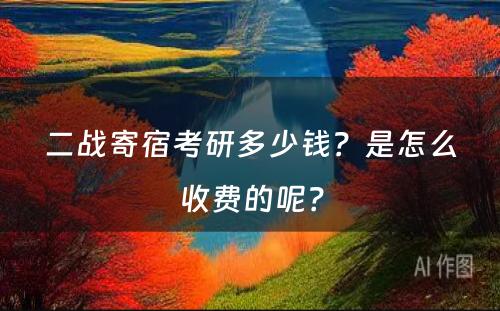 二战寄宿考研多少钱？是怎么收费的呢？

AI 作图